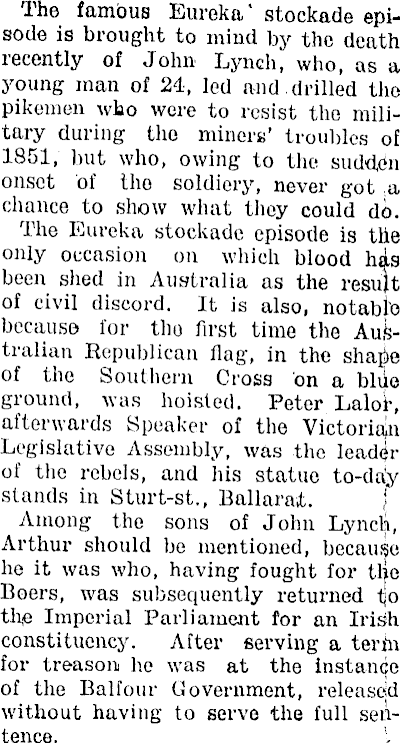 The famous Eureka' stockade episode is brought to mind by the death recently of John Lynch, who, as a young man of 24, led and drilled the pikemen who were to resist the military during the miners' troubles of 1851, but who, owing to the sudden onset of the soldiery, never got a chance to show what they could do.

The Eureka stockade episode is the only occasion on which blood has been shed in Australia as the result of civil discord. It is also, notable because for the first time the Australian Republican flag, in the shape of the Southern Cross on a blue ground, was hoisted. Peter Lalor, afterwards Speaker of the Victorian Legislative Assembly, was the leader of the rebels, and his statue to-day stands in Sturt-st., Ballarat.

Among the sons of John Lynch, Arthur should be mentioned, because he it was who, having fought for the Boers, was subsequently returned to the Imperial Parliament for an Irish constituency. After serving a term for treason he was at the instance of the Balfour Government, released without having to serve the full sentence.